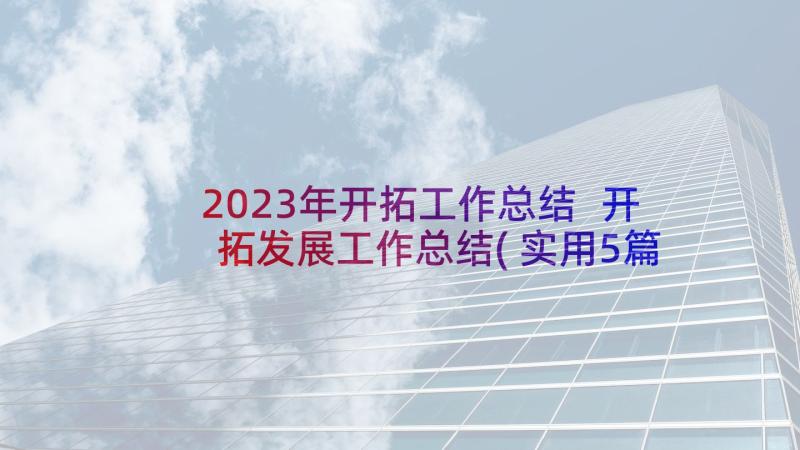 2023年开拓工作总结 开拓发展工作总结(实用5篇